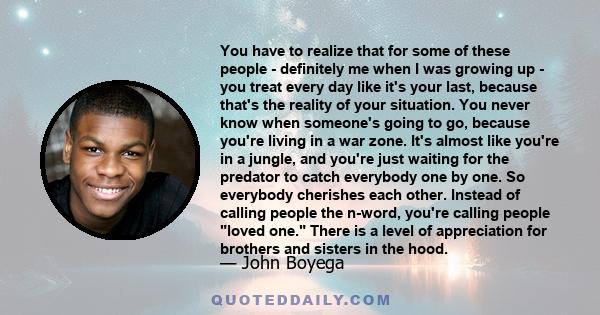 You have to realize that for some of these people - definitely me when I was growing up - you treat every day like it's your last, because that's the reality of your situation. You never know when someone's going to go, because you're living in a war zone. It's almost like you're in a jungle, and you're just waiting for the predator to catch everybody one by one. So everybody cherishes each other. Instead of calling people the n-word, you're calling people "loved one." There is a level of appreciation for brothers and sisters in the hood.

— John Boyega

QUOTEDDAILY.COM